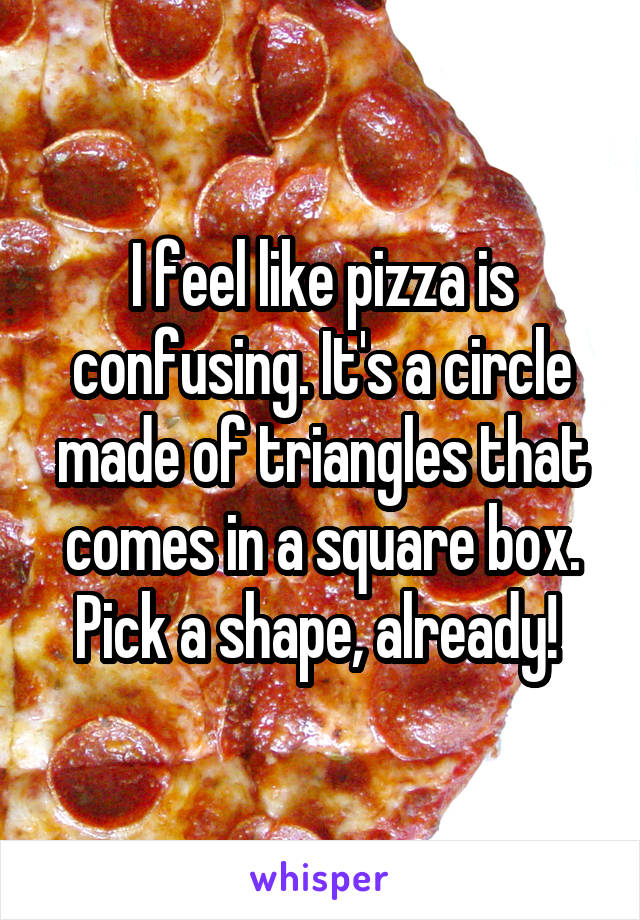 I feel like pizza is confusing. It's a circle made of triangles that comes in a square box. Pick a shape, already!

whisper